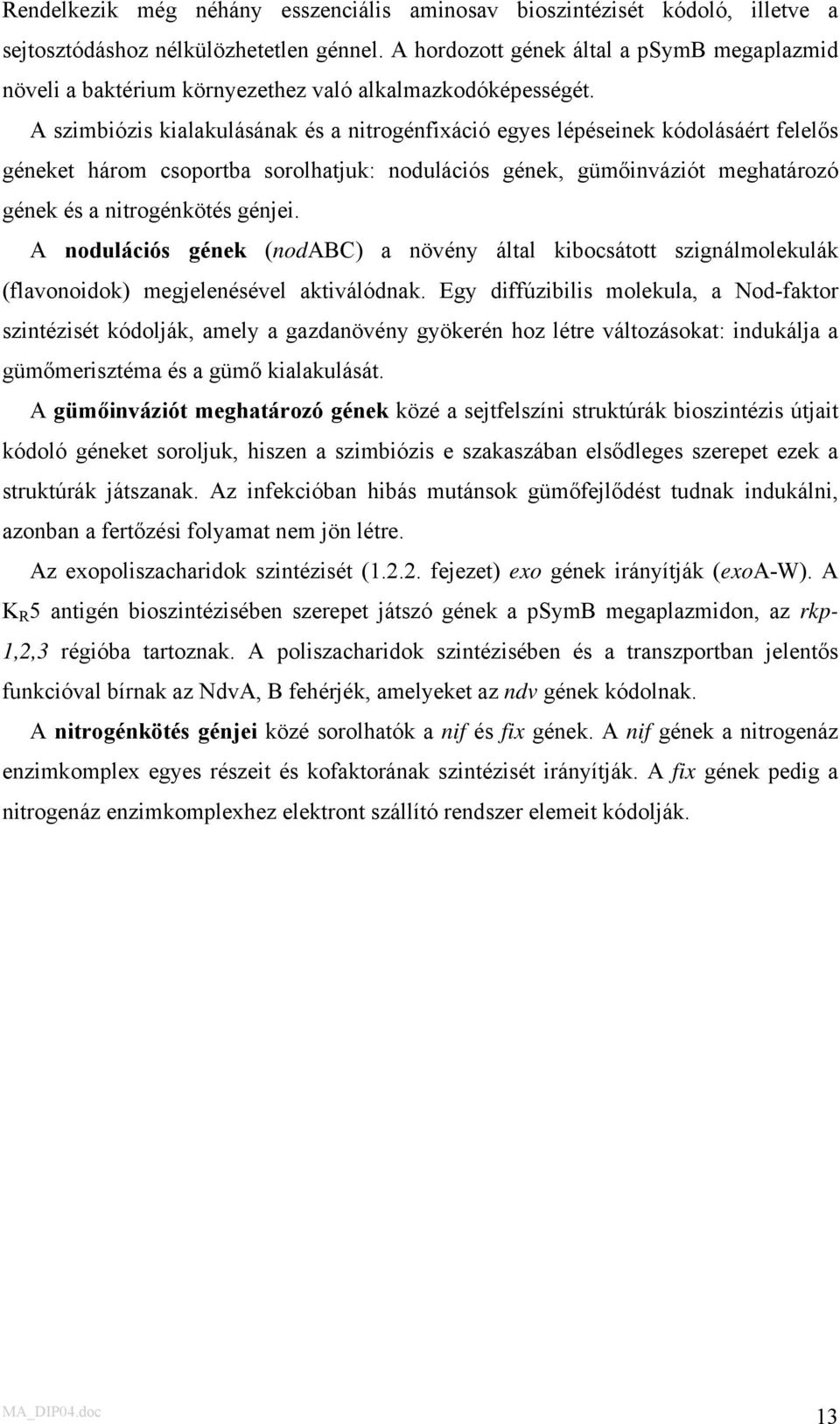 Rendelkezik még néhány esszenciális aminosav bioszintézisét kódoló, illetve a sejtosztódáshoz nélkülözhetetlen génnel. A hordozott gének által a pSymB megaplazmid növeli a baktérium környezethez való alkalmazkodóképességét.

A szimbiózis kialakulásának és a nitrogénfixáció egyes lépéseinek kódolásáért felelős géneket három csoportba sorolhatjuk: nodulációs gének, gümőinváziót meghatározó gének és a nitrogénkötés génjei.

A nodulációs gének (nodABC) a növény által kibocsátott szignálmolekulák (flavonoidok) megjelenésével aktiválódnak. Egy diffúzibilis molekula, a Nod-faktor szintézisét kódolják, amely a gazdanövény gyökerén hoz létre változásokat: indukálja a gümőmerisztéma és a gümő kialakulását.

A gümőinváziót meghatározó gének közé a sejtfelszíni struktúrák bioszintézis útjait kódoló géneket soroljuk, hiszen a szimbiózis e szakaszában elsődleges szerepet ezek a struktúrák játszanak. Az infekcióban hibás mutánsok gümőfejlődést tudnak indukálni, azonban a fertőzési folyamat nem jön létre.

Az exopoliszacharidok szintézisét (1.2.2. fejezet) exo gének irányítják (exoA-W). A $K_R5$ antigén bioszintézisében szerepet játszó gének a pSymB megaplazmidon, az rkp-1,2,3 régióba tartoznak. A poliszacharidok szintézisében és a transzportban jelentős funkcióval bírnak az NdvA, B fehérjék, amelyeket az ndv gének kódolnak.

A nitrogénkötés génjei közé sorolhatók a nif és fix gének. A nif gének a nitrogenáz enzimkomplex egyes részeit és kofaktorának szintézisét irányítják. A fix gének pedig a nitrogenáz enzimkomplexhez elektront szállító rendszer elemeit kódolják.

MA_DIP04.doc

13